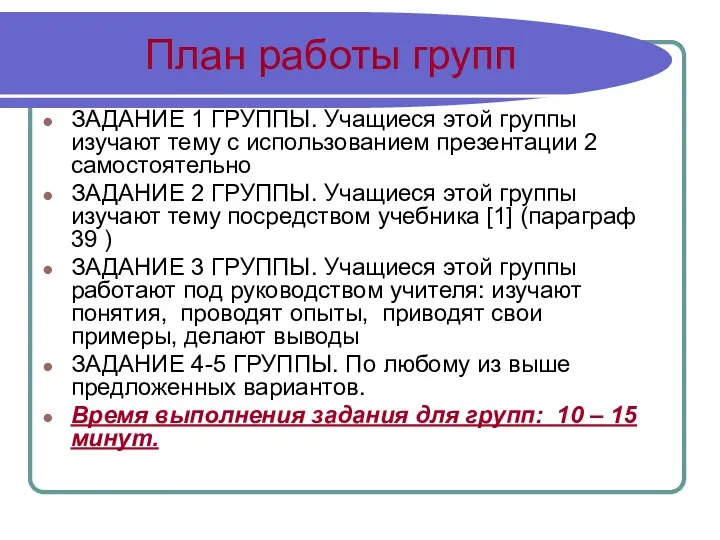 План работы групп

ЗАДАНИЕ 1 ГРУППЫ. Учащиеся этой группы изучают тему с использованием презентации 2 самостоятельно

ЗАДАНИЕ 2 ГРУППЫ. Учащиеся этой группы изучают тему посредством учебника [1] (параграф 39 )

ЗАДАНИЕ 3 ГРУППЫ. Учащиеся этой группы работают под руководством учителя: изучают понятия, проводят опыты, приводят свои примеры, делают выводы

ЗАДАНИЕ 4-5 ГРУППЫ. По любому из выше предложенных вариантов.

Время выполнения задания для групп: 10 – 15 минут.